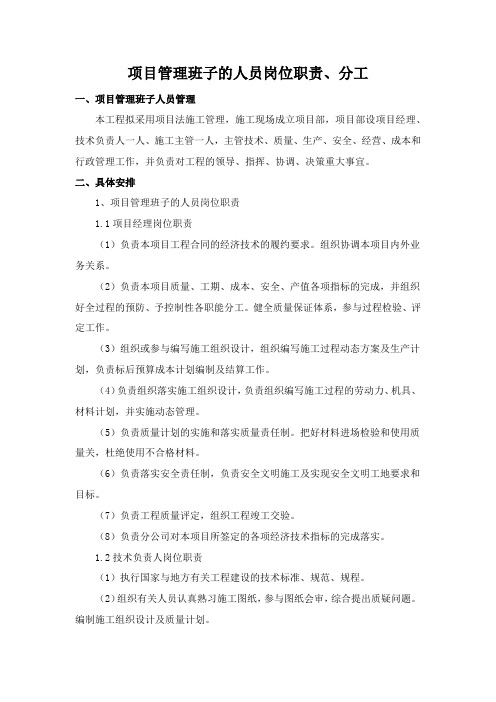 项目管理班子的人员岗位职责、分工

一、项目管理班子人员管理

本工程拟采用项目法施工管理，施工现场成立项目部，项目部设项目经理、技术负责人一人、施工主管一人，主管技术、质量、生产、安全、经营、成本和行政管理工作，并负责对工程的领导、指挥、协调、决策重大事宜。

二、具体安排

1、项目管理班子的人员岗位职责

1.1 项目经理岗位职责

（1）负责本项目工程合同的经济技术的履约要求。组织协调本项目内外业务关系。

（2）负责本项目质量、工期、成本、安全、产值各项指标的完成，并组织好全过程的预防、予控制性各职能分工。健全质量保证体系，参与过程检验、评定工作。

（3）组织或参与编写施工组织设计，组织编写施工过程动态方案及生产计划，负责标后预算成本计划编制及结算工作。

（4）负责组织落实施工组织设计，负责组织编写施工过程的劳动力、机具、材料计划，并实施动态管理。

（5）负责质量计划的实施和落实质量责任制。把好材料进场检验和使用质量关，杜绝使用不合格材料。

（6）负责落实安全责任制，负责安全文明施工及实现安全文明工地要求和目标。

（7）负责工程质量评定，组织工程竣工交验。

（8）负责分公司对本项目所签定的各项经济技术指标的完成落实。

1.2 技术负责人岗位职责

（1）执行国家与地方有关工程建设的技术标准、规范、规程。

（2）组织有关人员认真熟习施工图纸，参与图纸会审，综合提出质疑问题。编制施工组织设计及质量计划。